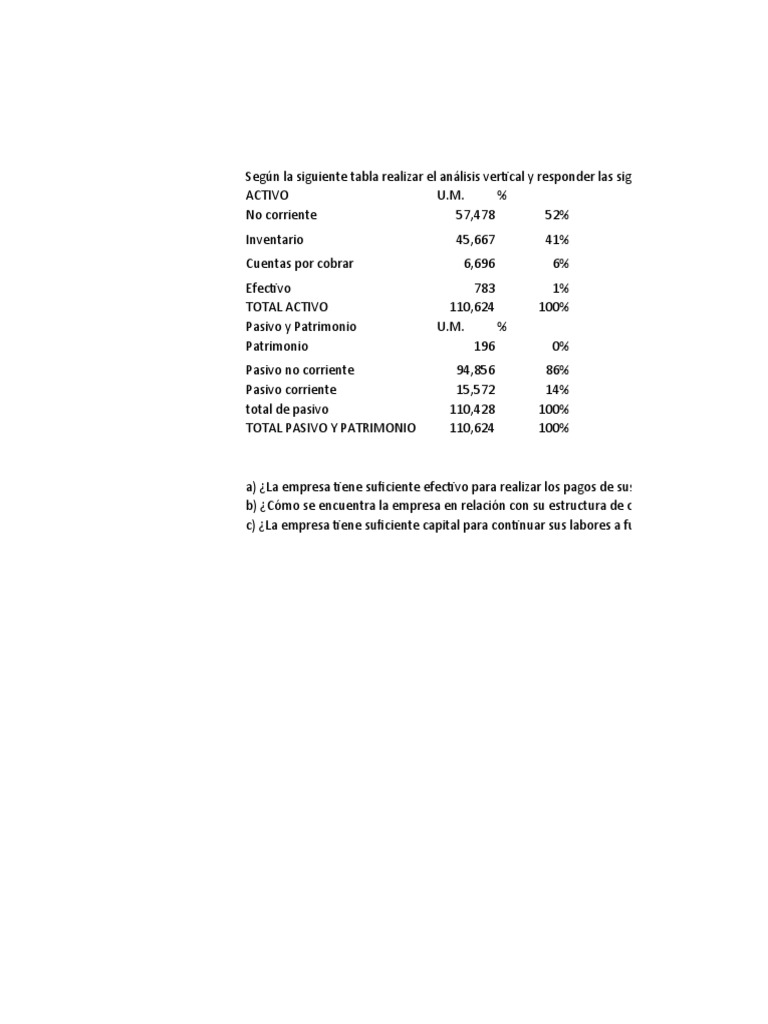 Según la siguiente tabla realizar el análisis vertical y responder las sig

| ACTIVO | U.M. | % |
|---|---|---|
| No corriente | 57,478 | 52% |
| Inventario | 45,667 | 41% |
| Cuentas por cobrar | 6,696 | 6% |
| Efectivo | 783 | 1% |
| TOTAL ACTIVO | 110,624 | 100% |
| Pasivo y Patrimonio | U.M. | % |
| Patrimonio | 196 | 0% |
| Pasivo no corriente | 94,856 | 86% |
| Pasivo corriente | 15,572 | 14% |
| total de pasivo | 110,428 | 100% |
| TOTAL PASIVO Y PATRIMONIO | 110,624 | 100% |

a) ¿La empresa tiene suficiente efectivo para realizar los pagos de su
b) ¿Cómo se encuentra la empresa en relación con su estructura de c
c) ¿La empresa tiene suficiente capital para continuar sus labores a fu